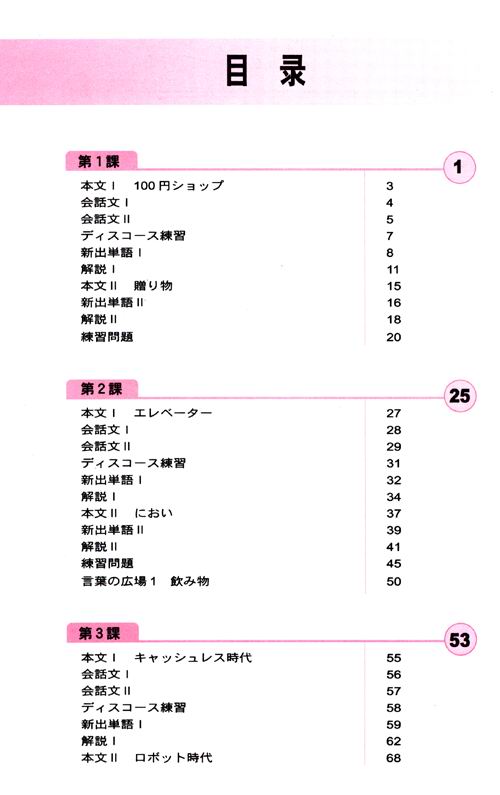 目 录

第１課 1

本文Ⅰ　100円ショップ 3
会話文Ⅰ 4
会話文Ⅱ 5
ディスコース練習 7
新出単語Ⅰ 8
解説Ⅰ 11
本文Ⅱ　贈り物 15
新出単語Ⅱ 16
解説Ⅱ 18
練習問題 20

第２課 25

本文Ⅰ　エレベーター 27
会話文Ⅰ 28
会話文Ⅱ 29
ディスコース練習 31
新出単語Ⅰ 32
解説Ⅰ 34
本文Ⅱ　におい 37
新出単語Ⅱ 39
解説Ⅱ 41
練習問題 45
言葉の広場１　飲み物 50

第３課 53

本文Ⅰ　キャッシュレス時代 55
会話文Ⅰ 56
会話文Ⅱ 57
ディスコース練習 58
新出単語Ⅰ 59
解説Ⅰ 62
本文Ⅱ　ロボット時代 68